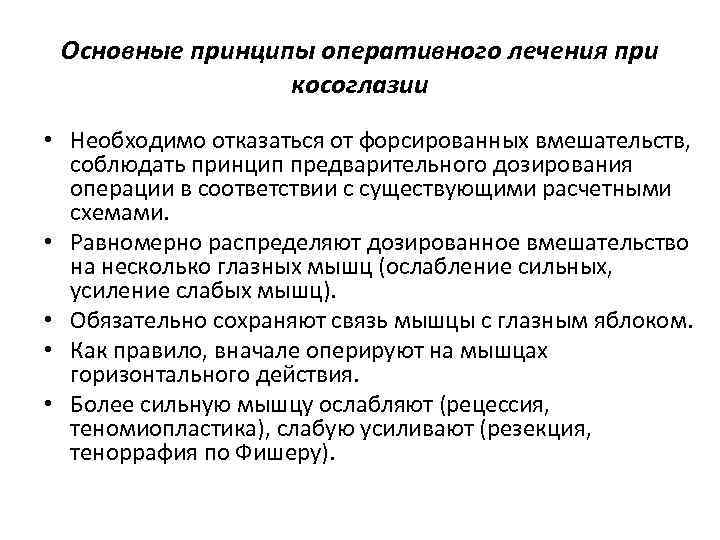 Основные принципы оперативного лечения при косоглазии

• Необходимо отказаться от форсированных вмешательств, соблюдать принцип предварительного дозирования операции в соответствии с существующими расчетными схемами.
• Равномерно распределяют дозированное вмешательство на несколько глазных мышц (ослабление сильных, усиление слабых мышц).
• Обязательно сохраняют связь мышцы с глазным яблоком.
• Как правило, вначале оперируют на мышцах горизонтального действия.
• Более сильную мышцу ослабляют (рецессия, теномиопластика), слабую усиливают (резекция, теноррафия по Фишеру).